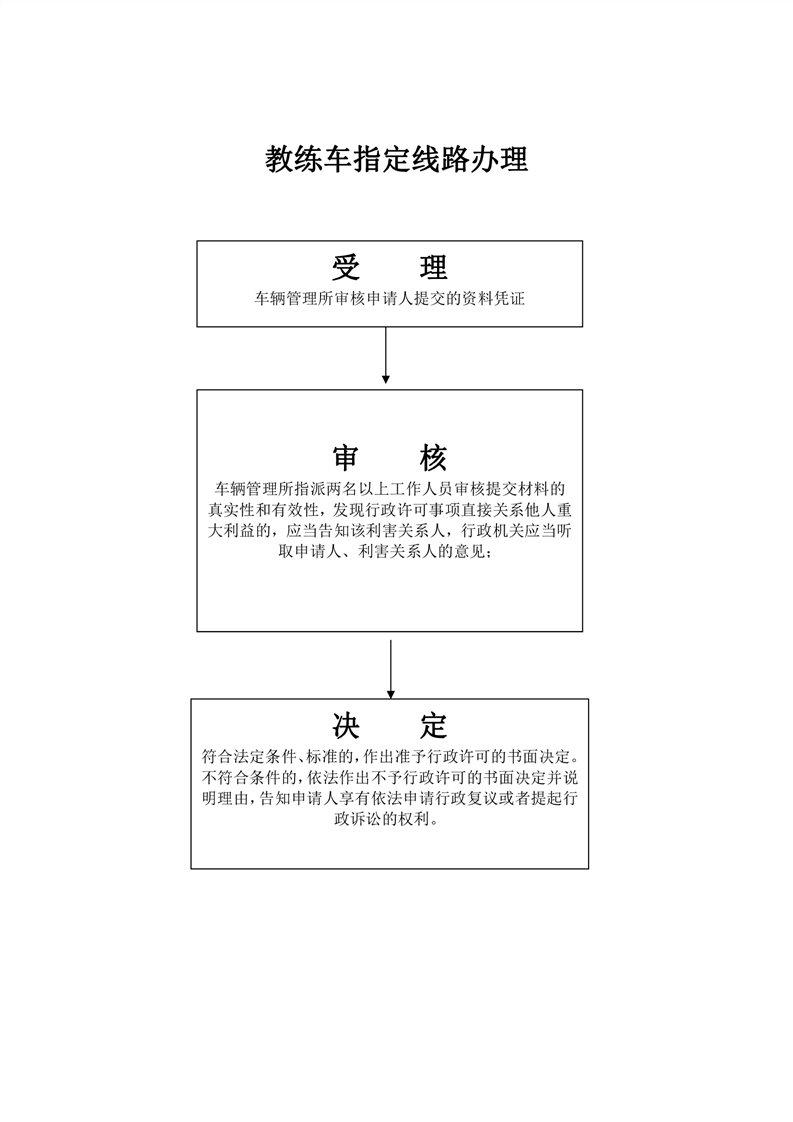 教练车指定线路办理

受　　理
车辆管理所审核申请人提交的资料凭证

审　　核
车辆管理所指派两名以上工作人员审核提交材料的真实性和有效性，发现行政许可事项直接关系他人重大利益的，应当告知该利害关系人，行政机关应当听取申请人、利害关系人的意见；

决　　定
符合法定条件、标准的，作出准予行政许可的书面决定。不符合条件的，依法作出不予行政许可的书面决定并说明理由，告知申请人享有依法申请行政复议或者提起行政诉讼的权利。